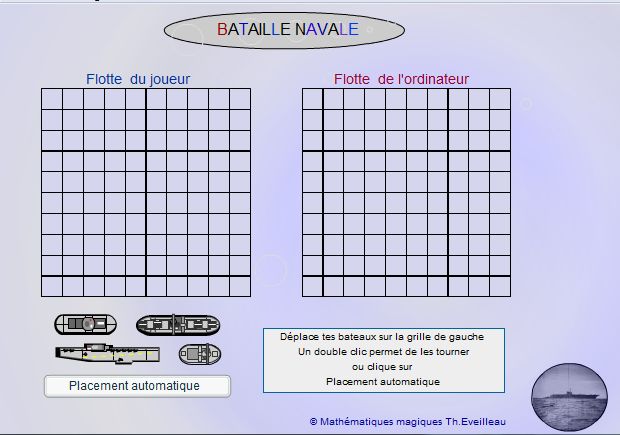 BATAILLE NAVALE

Flotte du joueur

Flotte de l'ordinateur

Placement automatique

Déplace tes bateaux sur la grille de gauche
Un double clic permet de les tourner
ou clique sur
Placement automatique

© Mathématiques magiques Th.Eveilleau